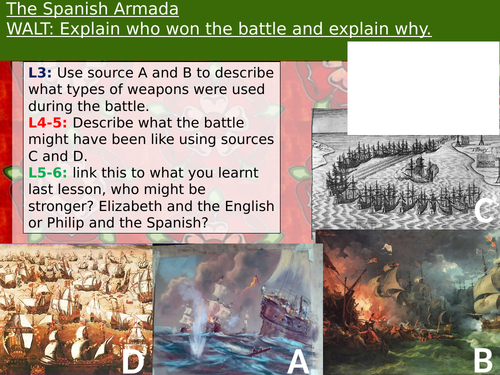 The Spanish Armada
WALT: Explain who won the battle and explain why.

L3: Use source A and B to describe what types of weapons were used during the battle.
L4-5: Describe what the battle might have been like using sources C and D.
L5-6: link this to what you learnt last lesson, who might be stronger? Elizabeth and the English or Philip and the Spanish?

C

D

A

B